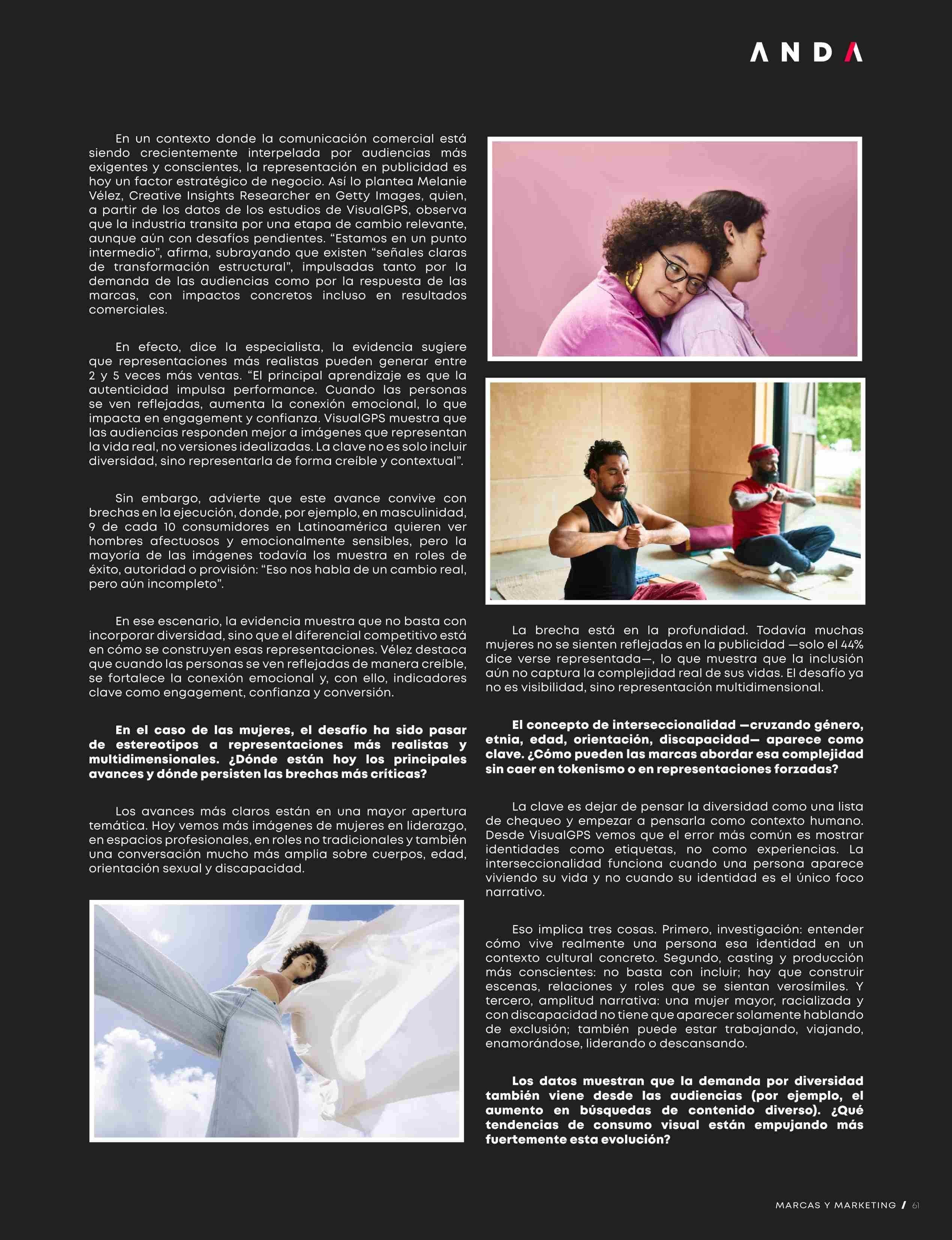 ANDA

En un contexto donde la comunicación comercial está siendo crecientemente interpelada por audiencias más exigentes y conscientes, la representación en publicidad es hoy un factor estratégico de negocio. Así lo plantea Melanie Vélez, Creative Insights Researcher en Getty Images, quien, a partir de los datos de los estudios de VisualGPS, observa que la industria transita por una etapa de cambio relevante, aunque aún con desafíos pendientes. "Estamos en un punto intermedio", afirma, subrayando que existen "señales claras de transformación estructural", impulsadas tanto por la demanda de las audiencias como por la respuesta de las marcas, con impactos concretos incluso en resultados comerciales.

En efecto, dice la especialista, la evidencia sugiere que representaciones más realistas pueden generar entre 2 y 5 veces más ventas. "El principal aprendizaje es que la autenticidad impulsa performance. Cuando las personas se ven reflejadas, aumenta la conexión emocional, lo que impacta en engagement y confianza. VisualGPS muestra que las audiencias responden mejor a imágenes que representan la vida real, no versiones idealizadas. La clave no es solo incluir diversidad, sino representarla de forma creíble y contextual".

Sin embargo, advierte que este avance convive con brechas en la ejecución, donde, por ejemplo, en masculinidad, 9 de cada 10 consumidores en Latinoamérica quieren ver hombres afectuosos y emocionalmente sensibles, pero la mayoría de las imágenes todavía los muestra en roles de éxito, autoridad o provisión: "Eso nos habla de un cambio real, pero aún incompleto".

En ese escenario, la evidencia muestra que no basta con incorporar diversidad, sino que el diferencial competitivo está en cómo se construyen esas representaciones. Vélez destaca que cuando las personas se ven reflejadas de manera creíble, se fortalece la conexión emocional y, con ello, indicadores clave como engagement, confianza y conversión.

En el caso de las mujeres, el desafío ha sido pasar de estereotipos a representaciones más realistas y multidimensionales. ¿Dónde están hoy los principales avances y dónde persisten las brechas más críticas?

Los avances más claros están en una mayor apertura temática. Hoy vemos más imágenes de mujeres en liderazgo, en espacios profesionales, en roles no tradicionales y también una conversación mucho más amplia sobre cuerpos, edad, orientación sexual y discapacidad.

La brecha está en la profundidad. Todavía muchas mujeres no se sienten reflejadas en la publicidad —solo el 44% dice verse representada—, lo que muestra que la inclusión aún no captura la complejidad real de sus vidas. El desafío ya no es visibilidad, sino representación multidimensional.

El concepto de interseccionalidad —cruzando género, etnia, edad, orientación, discapacidad— aparece como clave. ¿Cómo pueden las marcas abordar esa complejidad sin caer en tokenismo o en representaciones forzadas?

La clave es dejar de pensar la diversidad como una lista de chequeo y empezar a pensarla como contexto humano. Desde VisualGPS vemos que el error más común es mostrar identidades como etiquetas, no como experiencias. La interseccionalidad funciona cuando una persona aparece viviendo su vida y no cuando su identidad es el único foco narrativo.

Eso implica tres cosas. Primero, investigación: entender cómo vive realmente una persona esa identidad en un contexto cultural concreto. Segundo, casting y producción más conscientes: no basta con incluir; hay que construir escenas, relaciones y roles que se sientan verosímiles. Y tercero, amplitud narrativa: una mujer mayor, racializada y con discapacidad no tiene que aparecer solamente hablando de exclusión; también puede estar trabajando, viajando, enamorándose, liderando o descansando.

Los datos muestran que la demanda por diversidad también viene desde las audiencias (por ejemplo, el aumento en búsquedas de contenido diverso). ¿Qué tendencias de consumo visual están empujando más fuertemente esta evolución?

MARCAS Y MARKETING / 61